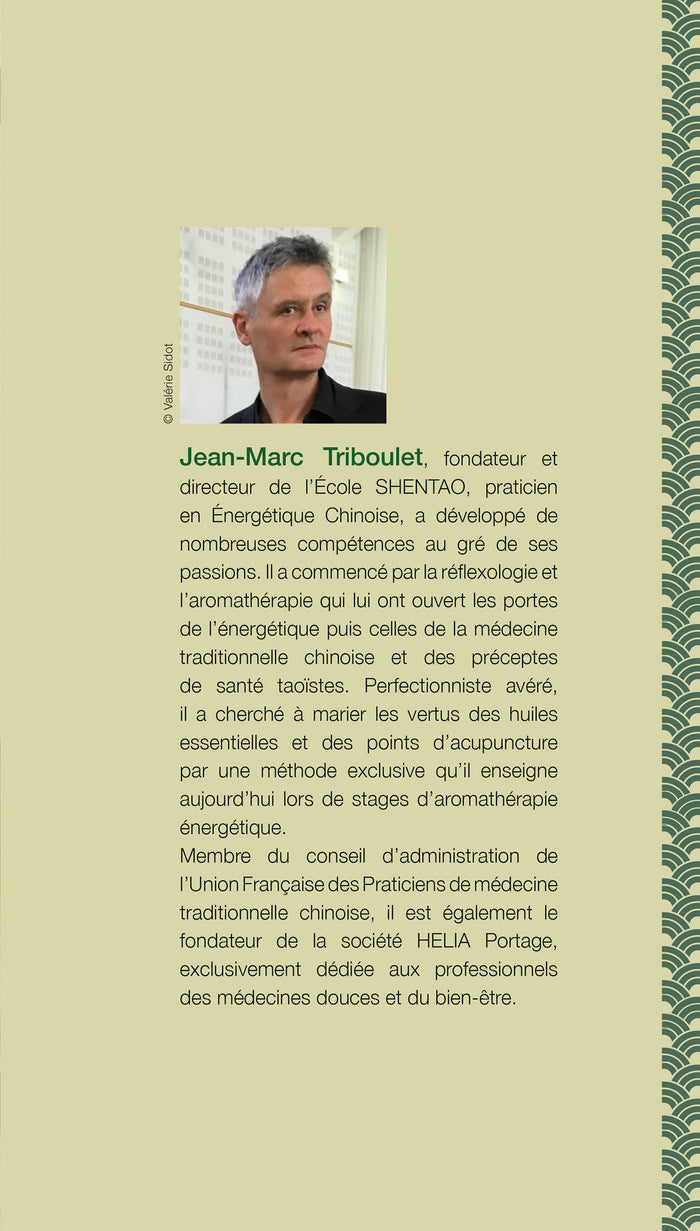 © Valérie Sidot

Jean-Marc Triboulet, fondateur et directeur de l'École SHENTAO, praticien en Énergétique Chinoise, a développé de nombreuses compétences au gré de ses passions. Il a commencé par la réflexologie et l'aromathérapie qui lui ont ouvert les portes de l'énergétique puis celles de la médecine traditionnelle chinoise et des préceptes de santé taoïstes. Perfectionniste avéré, il a cherché à marier les vertus des huiles essentielles et des points d'acupuncture par une méthode exclusive qu'il enseigne aujourd'hui lors de stages d'aromathérapie énergétique.
Membre du conseil d'administration de l'Union Française des Praticiens de médecine traditionnelle chinoise, il est également le fondateur de la société HELIA Portage, exclusivement dédiée aux professionnels des médecines douces et du bien-être.